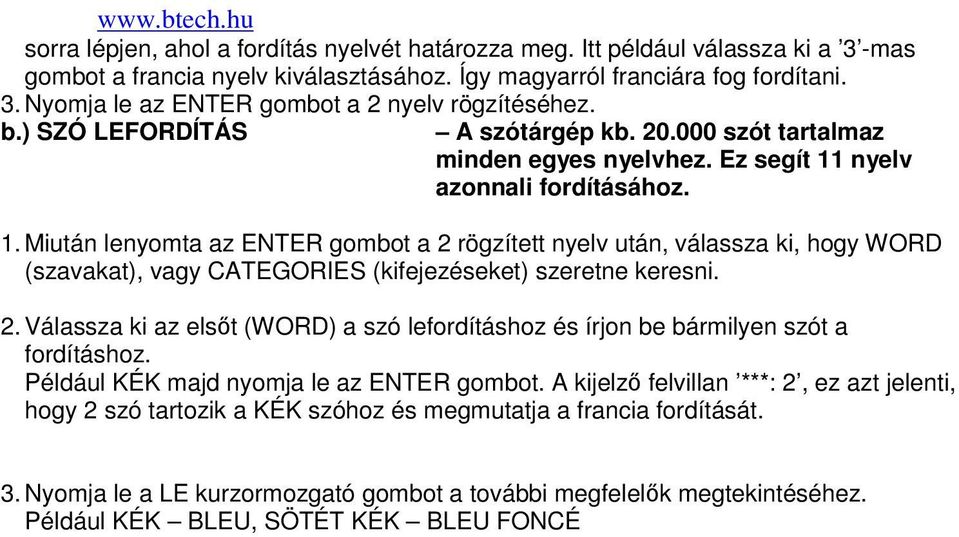 www.btech.hu
sorra lépjen, ahol a fordítás nyelvét határozza meg. Itt például válassza ki a ’3’-mas gombot a francia nyelv kiválasztásához. Így magyarról franciára fog fordítani.
3. Nyomja le az ENTER gombot a 2 nyelv rögzítéséhez.
b.) SZÓ LEFORDÍTÁS – A szótárgép kb. 20.000 szót tartalmaz minden egyes nyelvhez. Ez segít 11 nyelv azonnali fordításához.

1. Miután lenyomta az ENTER gombot a 2 rögzített nyelv után, válassza ki, hogy WORD (szavakat), vagy CATEGORIES (kifejezéseket) szeretne keresni.

2. Válassza ki az elsőt (WORD) a szó lefordításhoz és írjon be bármilyen szót a fordításhoz.
Például KÉK majd nyomja le az ENTER gombot. A kijelző felvillan ’***: 2’, ez azt jelenti, hogy 2 szó tartozik a KÉK szóhoz és megmutatja a francia fordítását.

3. Nyomja le a LE kurzormozgató gombot a további megfelelők megtekintéséhez.
Például KÉK – BLEU, SÖTÉT KÉK – BLEU FONCÉ